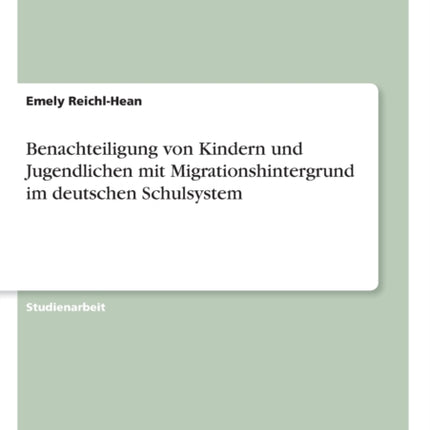 Emely Reichl-Hean

Benachteiligung von Kindern und Jugendlichen mit Migrationshintergrund im deutschen Schulsystem

Studienarbeit